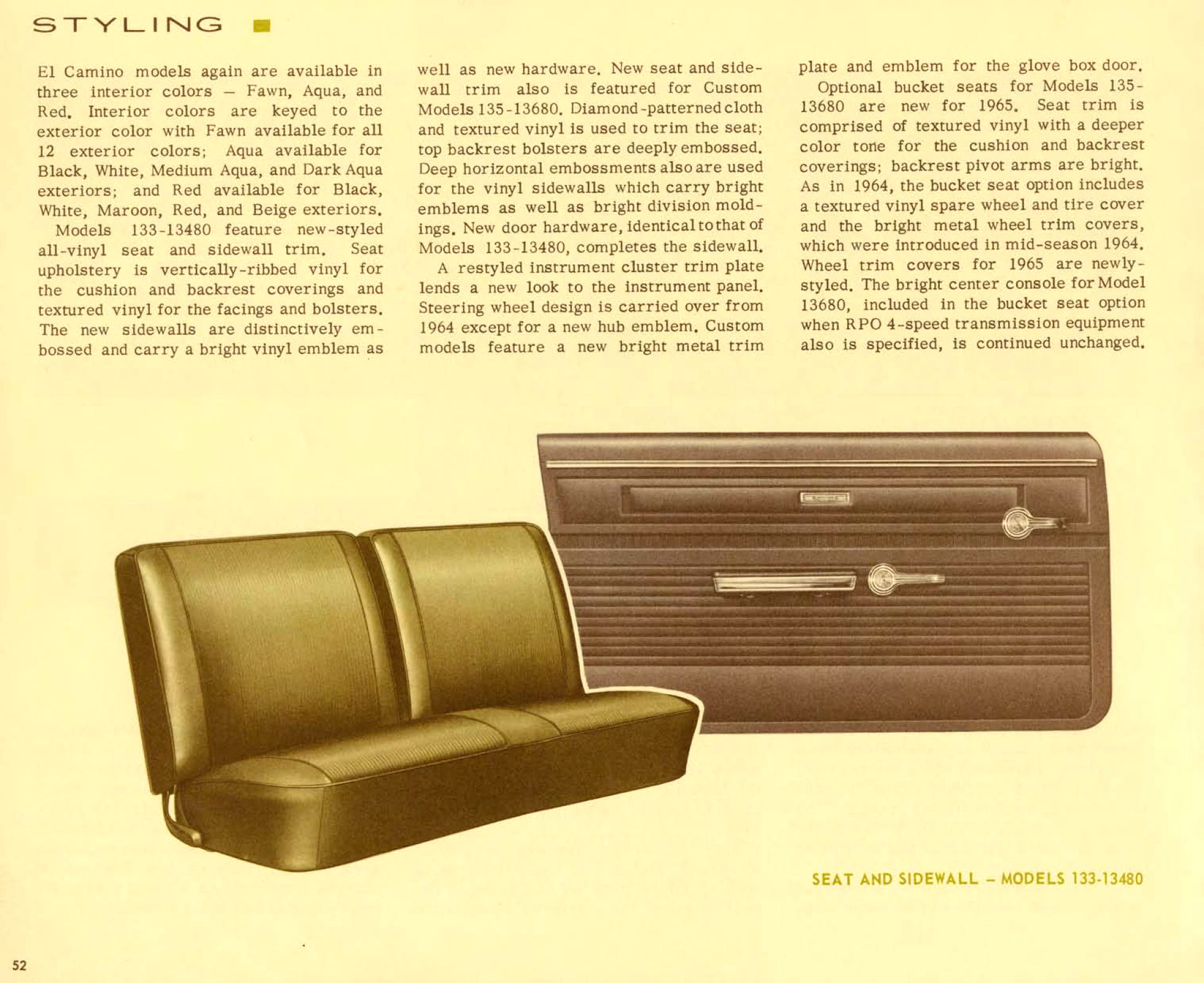 STYLING

El Camino models again are available in three interior colors – Fawn, Aqua, and Red. Interior colors are keyed to the exterior color with Fawn available for all 12 exterior colors; Aqua available for Black, White, Medium Aqua, and Dark Aqua exteriors; and Red available for Black, White, Maroon, Red, and Beige exteriors.

Models 133-13480 feature new-styled all-vinyl seat and sidewall trim. Seat upholstery is vertically-ribbed vinyl for the cushion and backrest coverings and textured vinyl for the facings and bolsters. The new sidewalls are distinctively embossed and carry a bright vinyl emblem as well as new hardware. New seat and sidewall trim also is featured for Custom Models 135-13680. Diamond-patterned cloth and textured vinyl is used to trim the seat; top backrest bolsters are deeply embossed. Deep horizontal embossments also are used for the vinyl sidewalls which carry bright emblems as well as bright division moldings. New door hardware, identical to that of Models 133-13480, completes the sidewall.

A restyled instrument cluster trim plate lends a new look to the instrument panel. Steering wheel design is carried over from 1964 except for a new hub emblem. Custom models feature a new bright metal trim plate and emblem for the glove box door.

Optional bucket seats for Models 135-13680 are new for 1965. Seat trim is comprised of textured vinyl with a deeper color tone for the cushion and backrest coverings; backrest pivot arms are bright. As in 1964, the bucket seat option includes a textured vinyl spare wheel and tire cover and the bright metal wheel trim covers, which were introduced in mid-season 1964. Wheel trim covers for 1965 are newly-styled. The bright center console for Model 13680, included in the bucket seat option when RPO 4-speed transmission equipment also is specified, is continued unchanged.

SEAT AND SIDEWALL – MODELS 133-13480

52